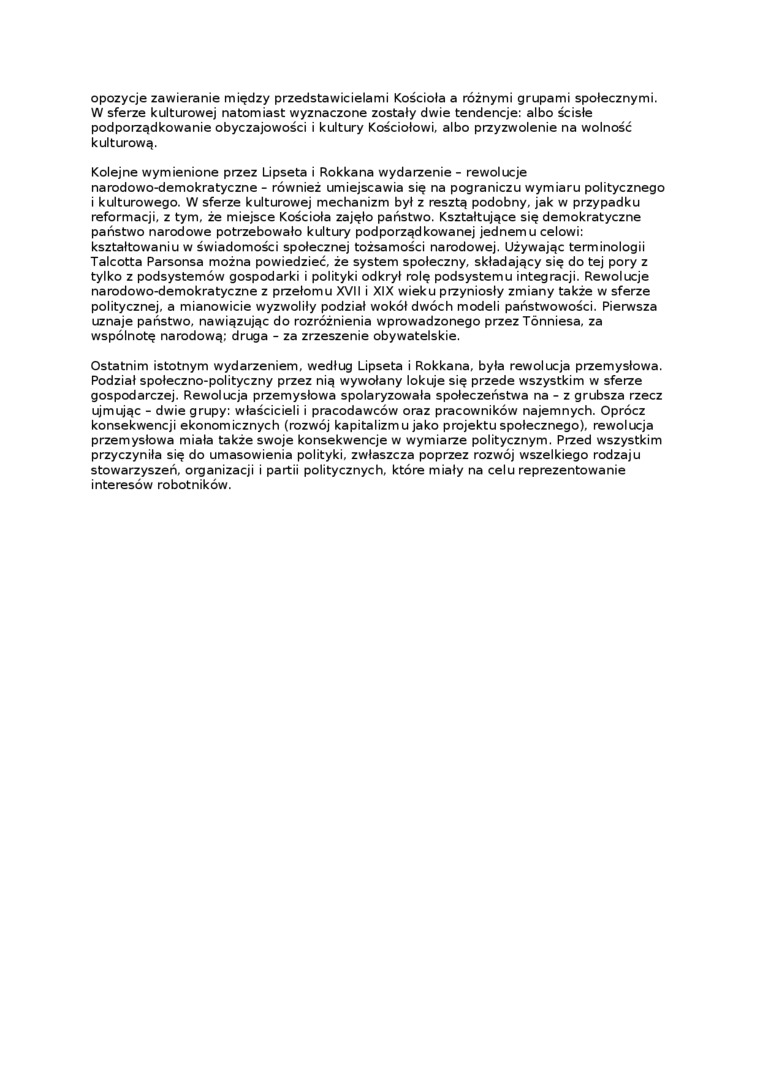 opozycje zawieranie między przedstawicielami Kościoła a różnymi grupami społecznymi. W sferze kulturowej natomiast wyznaczone zostały dwie tendencje: albo ścisłe podporządkowanie obyczajowości i kultury Kościołowi, albo przyzwolenie na wolność kulturową.

Kolejne wymienione przez Lipseta i Rokkana wydarzenie – rewolucje narodowo-demokratyczne – również umiejscawia się na pograniczu wymiaru politycznego i kulturowego. W sferze kulturowej mechanizm był z resztą podobny, jak w przypadku reformacji, z tym, że miejsce Kościoła zajęło państwo. Kształtujące się demokratyczne państwo narodowe potrzebowało kultury podporządkowanej jednemu celowi: kształtowaniu w świadomości społecznej tożsamości narodowej. Używając terminologii Talcotta Parsonsa można powiedzieć, że system społeczny, składający się do tej pory z tylko z podsystemów gospodarki i polityki odkrył rolę podsystemu integracji. Rewolucje narodowo-demokratyczne z przełomu XVII i XIX wieku przyniosły zmiany także w sferze politycznej, a mianowicie wyzwoliły podział wokół dwóch modeli państwowości. Pierwsza uznaje państwo, nawiązując do rozróżnienia wprowadzonego przez Tönniesa, za wspólnotę narodową; druga – za zrzeszenie obywatelskie.

Ostatnim istotnym wydarzeniem, według Lipseta i Rokkana, była rewolucja przemysłowa. Podział społeczno-polityczny przez nią wywołany lokuje się przede wszystkim w sferze gospodarczej. Rewolucja przemysłowa spolaryzowała społeczeństwa na – z grubsza rzecz ujmując – dwie grupy: właścicieli i pracodawców oraz pracowników najemnych. Oprócz konsekwencji ekonomicznych (rozwój kapitalizmu jako projektu społecznego), rewolucja przemysłowa miała także swoje konsekwencje w wymiarze politycznym. Przed wszystkim przyczyniła się do umasowienia polityki, zwłaszcza poprzez rozwój wszelkiego rodzaju stowarzyszeń, organizacji i partii politycznych, które miały na celu reprezentowanie interesów robotników.